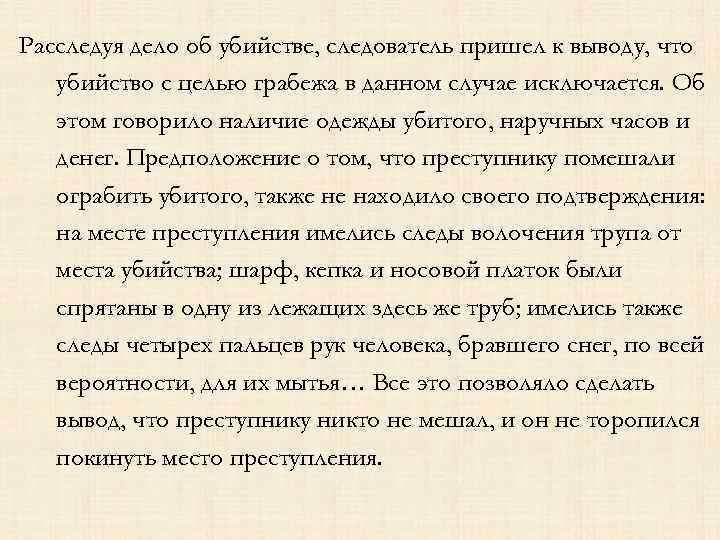 Расследуя дело об убийстве, следователь пришел к выводу, что убийство с целью грабежа в данном случае исключается. Об этом говорило наличие одежды убитого, наручных часов и денег. Предположение о том, что преступнику помешали ограбить убитого, также не находило своего подтверждения: на месте преступления имелись следы волочения трупа от места убийства; шарф, кепка и носовой платок были спрятаны в одну из лежащих здесь же труб; имелись также следы четырех пальцев рук человека, бравшего снег, по всей вероятности, для их мытья… Все это позволяло сделать вывод, что преступнику никто не мешал, и он не торопился покинуть место преступления.